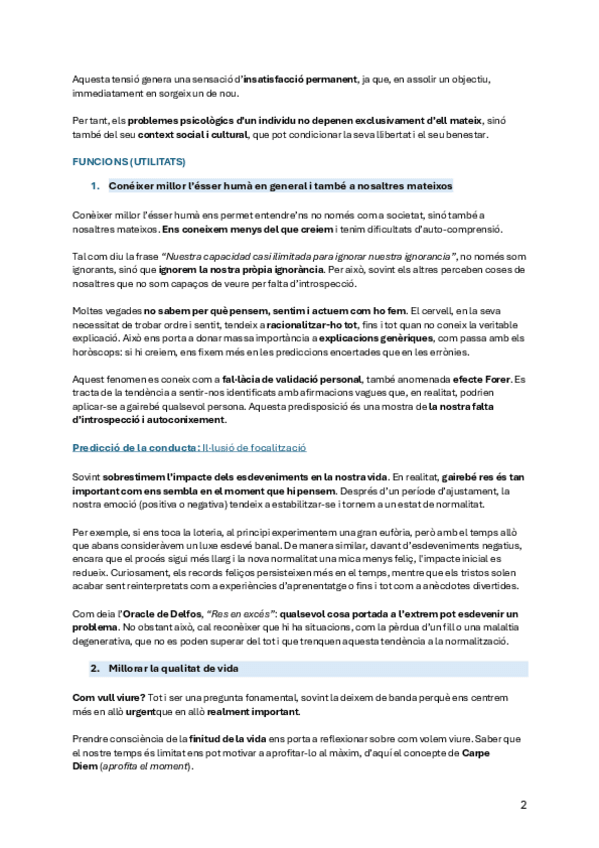 Aquesta tensió genera una sensació d'insatisfacció permanent, ja que, en assolir un objectiu, immediatament en sorgeix un de nou.

Per tant, els problemes psicològics d'un individu no depenen exclusivament d'ell mateix, sinó també del seu context social i cultural, que pot condicionar la seva llibertat i el seu benestar.

FUNCIONS (UTILITATS)

1. Conéixer millor l'ésser humà en general i també a nosaltres mateixos

Conèixer millor l'ésser humà ens permet entendre'ns no només com a societat, sinó també a nosaltres mateixos. Ens coneixem menys del que creiem i tenim dificultats d'auto-comprensió.

Tal com diu la frase "Nuestra capacidad casi ilimitada para ignorar nuestra ignorancia", no només som ignorants, sinó que ignorem la nostra pròpia ignorància. Per això, sovint els altres perceben coses de nosaltres que no som capaços de veure per falta d'introspecció.

Moltes vegades no sabem per què pensem, sentim i actuem com ho fem. El cervell, en la seva necessitat de trobar ordre i sentit, tendeix a racionalitzar-ho tot, fins i tot quan no coneix la veritable explicació. Això ens porta a donar massa importància a explicacions genèriques, com passa amb els horòscops: si hi creiem, ens fixem més en les prediccions encertades que en les errònies.

Aquest fenomen es coneix com a fal·làcia de validació personal, també anomenada efecte Forer. Es tracta de la tendència a sentir-nos identificats amb afirmacions vagues que, en realitat, podrien aplicar-se a gairebé qualsevol persona. Aquesta predisposició és una mostra de la nostra falta d'introspecció i autoconeixement.

Predicció de la conducta: Il·lusió de focalització

Sovint sobrestimem l'impacte dels esdeveniments en la nostra vida. En realitat, gairebé res és tan important com ens sembla en el moment que hi pensem. Després d'un període d'ajustament, la nostra emoció (positiva o negativa) tendeix a estabilitzar-se i tornem a un estat de normalitat.

Per exemple, si ens toca la loteria, al principi experimentem una gran eufòria, però amb el temps allò que abans consideràvem un luxe esdevé banal. De manera similar, davant d'esdeveniments negatius, encara que el procés sigui més llarg i la nova normalitat una mica menys feliç, l'impacte inicial es redueix. Curiosament, els records feliços persisteixen més en el temps, mentre que els tristos solen acabar sent reinterpretats com a experiències d'aprenentatge o fins i tot com a anècdotes divertides.

Com deia l'Oracle de Delfos, "Res en excés": qualsevol cosa portada a l'extrem pot esdevenir un problema. No obstant això, cal reconèixer que hi ha situacions, com la pèrdua d'un fill o una malaltia degenerativa, que no es poden superar del tot i que trenquen aquesta tendència a la normalització.

2. Millorar la qualitat de vida

Com vull viure? Tot i ser una pregunta fonamental, sovint la deixem de banda perquè ens centrem més en allò urgent que en allò realment important.

Prendre consciència de la finitud de la vida ens porta a reflexionar sobre com volem viure. Saber que el nostre temps és limitat ens pot motivar a aprofitar-lo al màxim, d'aquí el concepte de Carpe Diem (aprofita el moment).

2